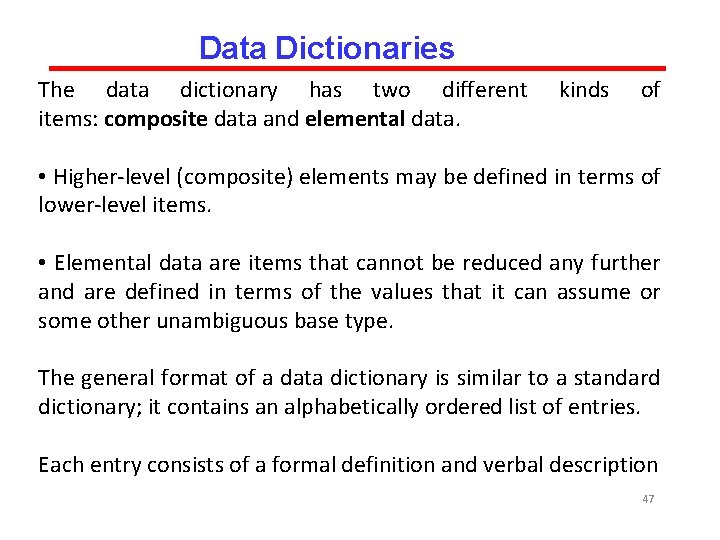 Data Dictionaries

The data dictionary has two different kinds of items: composite data and elemental data.

• Higher-level (composite) elements may be defined in terms of lower-level items.

• Elemental data are items that cannot be reduced any further and are defined in terms of the values that it can assume or some other unambiguous base type.

The general format of a data dictionary is similar to a standard dictionary; it contains an alphabetically ordered list of entries.

Each entry consists of a formal definition and verbal description

47